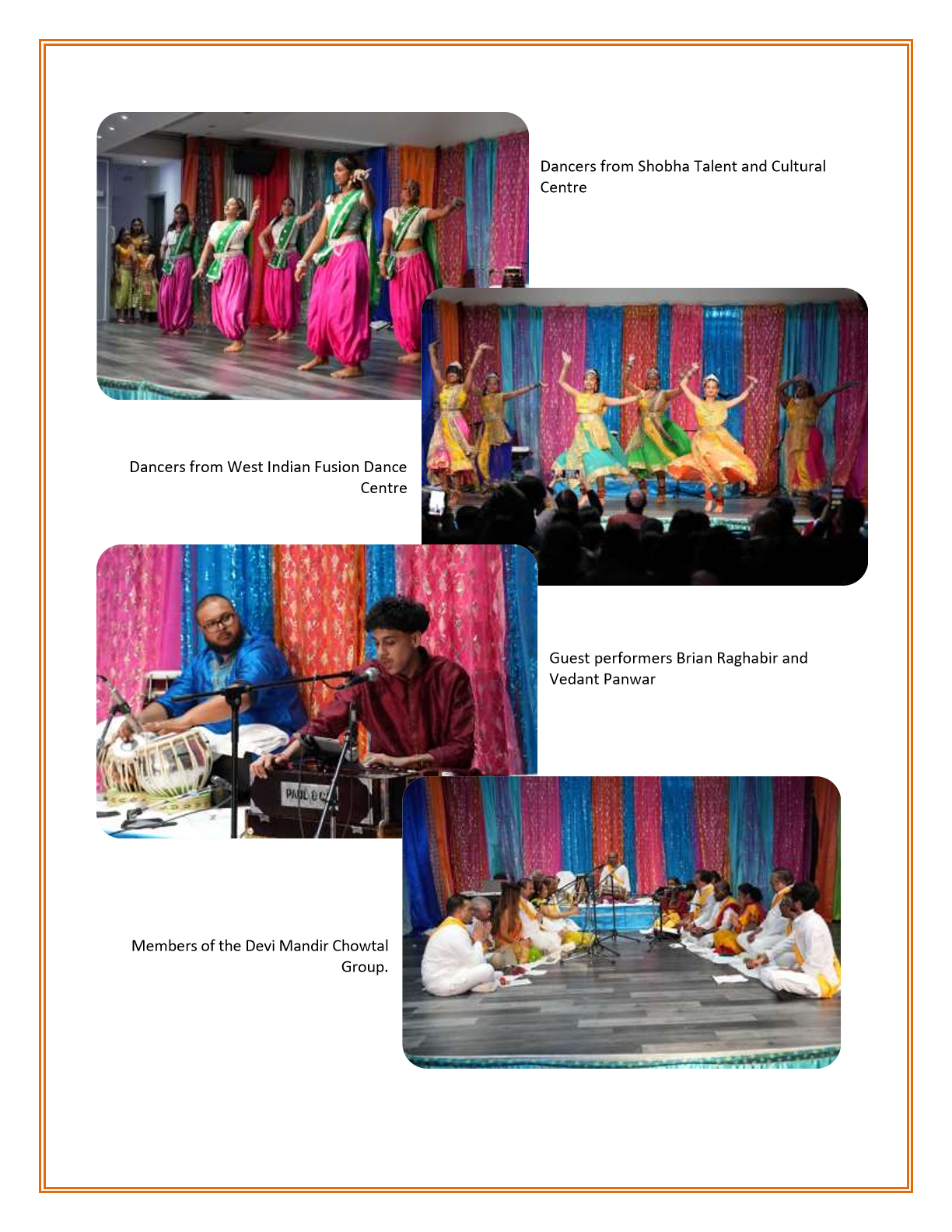 Dancers from Shobha Talent and Cultural Centre

Dancers from West Indian Fusion Dance Centre

Guest performers Brian Raghabir and Vedant Panwar

Members of the Devi Mandir Chowtal Group.